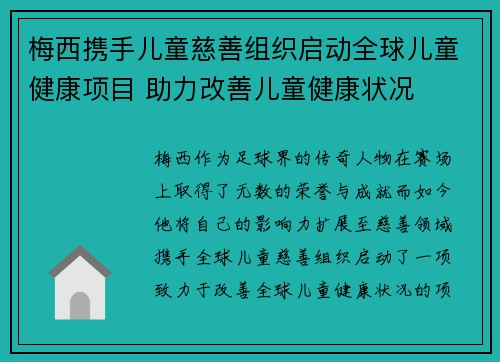 梅西携手儿童慈善组织启动全球儿童健康项目 助力改善儿童健康状况

梅西作为足球界的传奇人物在赛场上取得了无数的荣誉与成就而如今他将自己的影响力扩展至慈善领域携手全球儿童慈善组织启动了一项致力于改善全球儿童健康状况的项